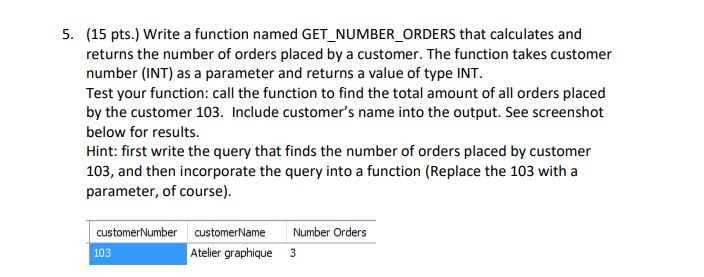 5. (15 pts.) Write a function named GET_NUMBER_ORDERS that calculates and returns the number of orders placed by a customer. The function takes customer number (INT) as a parameter and returns a value of type INT.
Test your function: call the function to find the total amount of all orders placed by the customer 103. Include customer's name into the output. See screenshot below for results.
Hint: first write the query that finds the number of orders placed by customer 103, and then incorporate the query into a function (Replace the 103 with a parameter, of course).

| customerNumber | customerName | Number Orders |
|---|---|---|
| 103 | Atelier graphique | 3 |